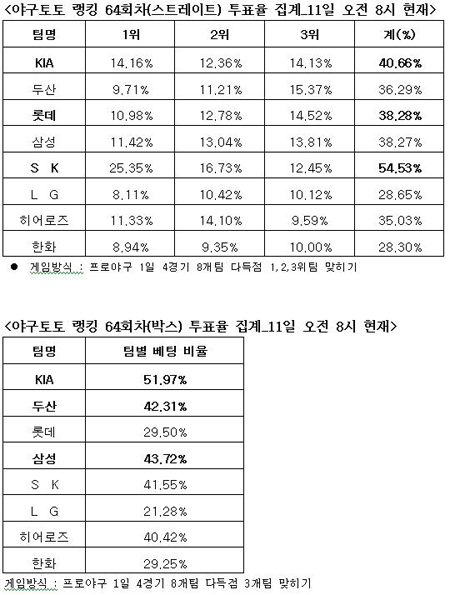 <야구토토 랭킹 64회차(스트레이트) 투표율 집계_11일 오전 8시 현재>

| 팀명 | 1위 | 2위 | 3위 | 계(%) |
|---|---|---|---|---|
| KIA | 14.16% | 12.36% | 14.13% | 40.66% |
| 두산 | 9.71% | 11.21% | 15.37% | 36.29% |
| 롯데 | 10.98% | 12.78% | 14.52% | 38.28% |
| 삼성 | 11.42% | 13.04% | 13.81% | 38.27% |
| S K | 25.35% | 16.73% | 12.45% | 54.53% |
| L G | 8.11% | 10.42% | 10.12% | 28.65% |
| 히어로즈 | 11.33% | 14.10% | 9.59% | 35.03% |
| 한화 | 8.94% | 9.35% | 10.00% | 28.30% |

• 게임방식 : 프로야구 1일 4경기 8개팀 다득점 1,2,3위팀 맞히기

<야구토토 랭킹 64회차(박스) 투표율 집계_11일 오전 8시 현재>

| 팀명 | 팀별 베팅 비율 |
|---|---|
| KIA | 51.97% |
| 두산 | 42.31% |
| 롯데 | 29.50% |
| 삼성 | 43.72% |
| S K | 41.55% |
| L G | 21.28% |
| 히어로즈 | 40.42% |
| 한화 | 29.25% |

게임방식 : 프로야구 1일 4경기 8개팀 다득점 3개팀 맞히기